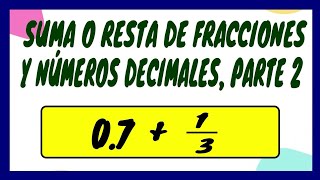 SUMA O RESTA DE FRACCIONES Y NÚMEROS DECIMALES, PARTE 2

$0.7 + \frac{1}{3}$